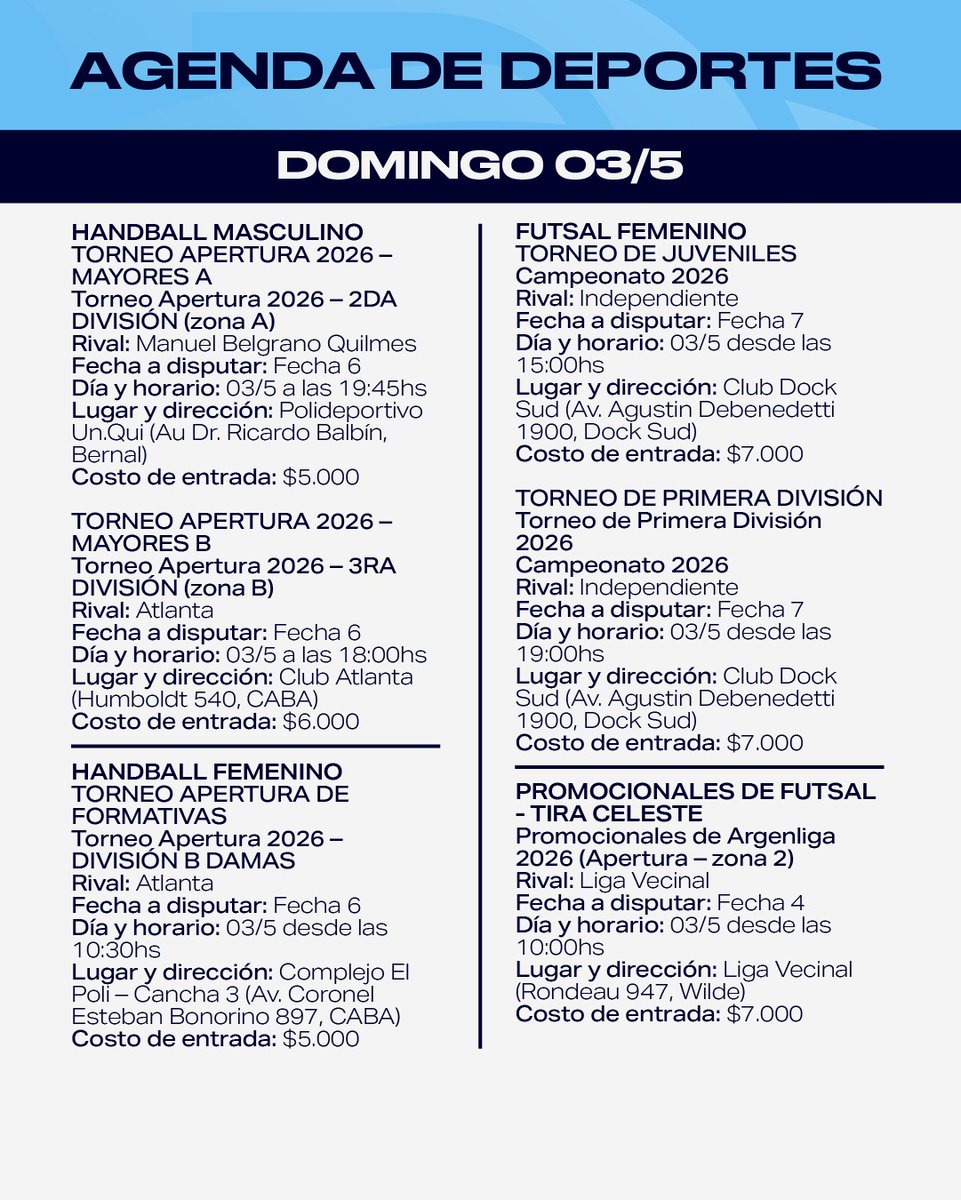 AGENDA DE DEPORTES

DOMINGO 03/5

HANDBALL MASCULINO
TORNEO APERTURA 2026 – MAYORES A
Torneo Apertura 2026 – 2DA DIVISIÓN (zona A)
Rival: Manuel Belgrano Quilmes
Fecha a disputar: Fecha 6
Día y horario: 03/5 a las 19:45hs
Lugar y dirección: Polideportivo Un.Qui (Au Dr. Ricardo Balbín, Bernal)
Costo de entrada: $5.000

TORNEO APERTURA 2026 – MAYORES B
Torneo Apertura 2026 – 3RA DIVISIÓN (zona B)
Rival: Atlanta
Fecha a disputar: Fecha 6
Día y horario: 03/5 a las 18:00hs
Lugar y dirección: Club Atlanta (Humboldt 540, CABA)
Costo de entrada: $6.000

HANDBALL FEMENINO
TORNEO APERTURA DE FORMATIVAS
Torneo Apertura 2026 – DIVISIÓN B DAMAS
Rival: Atlanta
Fecha a disputar: Fecha 6
Día y horario: 03/5 desde las 10:30hs
Lugar y dirección: Complejo El Poli – Cancha 3 (Av. Coronel Esteban Bonorino 897, CABA)
Costo de entrada: $5.000

FUTSAL FEMENINO
TORNEO DE JUVENILES
Campeonato 2026
Rival: Independiente
Fecha a disputar: Fecha 7
Día y horario: 03/5 desde las 15:00hs
Lugar y dirección: Club Dock Sud (Av. Agustin Debenedetti 1900, Dock Sud)
Costo de entrada: $7.000

TORNEO DE PRIMERA DIVISIÓN
Torneo de Primera División 2026
Campeonato 2026
Rival: Independiente
Fecha a disputar: Fecha 7
Día y horario: 03/5 desde las 19:00hs
Lugar y dirección: Club Dock Sud (Av. Agustin Debenedetti 1900, Dock Sud)
Costo de entrada: $7.000

PROMOCIONALES DE FUTSAL - TIRA CELESTE
Promocionales de Argenliga 2026 (Apertura – zona 2)
Rival: Liga Vecinal
Fecha a disputar: Fecha 4
Día y horario: 03/5 desde las 10:00hs
Lugar y dirección: Liga Vecinal (Rondeau 947, Wilde)
Costo de entrada: $7.000